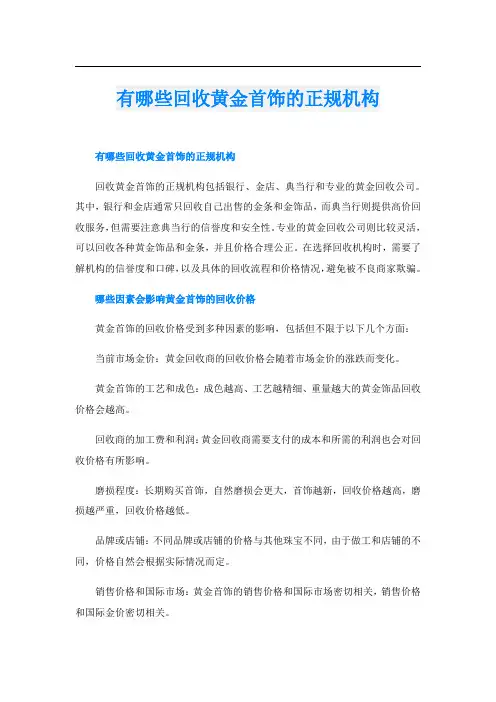 有哪些回收黄金首饰的正规机构

有哪些回收黄金首饰的正规机构

回收黄金首饰的正规机构包括银行、金店、典当行和专业的黄金回收公司。其中，银行和金店通常只回收自己出售的金条和金饰品，而典当行则提供高价回收服务，但需要注意典当行的信誉度和安全性。专业的黄金回收公司则比较灵活，可以回收各种黄金饰品和金条，并且价格合理公正。在选择回收机构时，需要了解机构的信誉度和口碑，以及具体的回收流程和价格情况，避免被不良商家欺骗。

哪些因素会影响黄金首饰的回收价格

黄金首饰的回收价格受到多种因素的影响，包括但不限于以下几个方面：

当前市场金价：黄金回收商的回收价格会随着市场金价的涨跌而变化。

黄金首饰的工艺和成色：成色越高、工艺越精细、重量越大的黄金饰品回收价格会越高。

回收商的加工费和利润：黄金回收商需要支付的成本和所需的利润也会对回收价格有所影响。

磨损程度：长期购买首饰，自然磨损会更大，首饰越新，回收价格越高，磨损越严重，回收价格越低。

品牌或店铺：不同品牌或店铺的价格与其他珠宝不同，由于做工和店铺的不同，价格自然会根据实际情况而定。

销售价格和国际市场：黄金首饰的销售价格和国际市场密切相关，销售价格和国际金价密切相关。